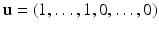 $\mathbf{u} = (1, \ldots, 1, 0, \ldots, 0)$